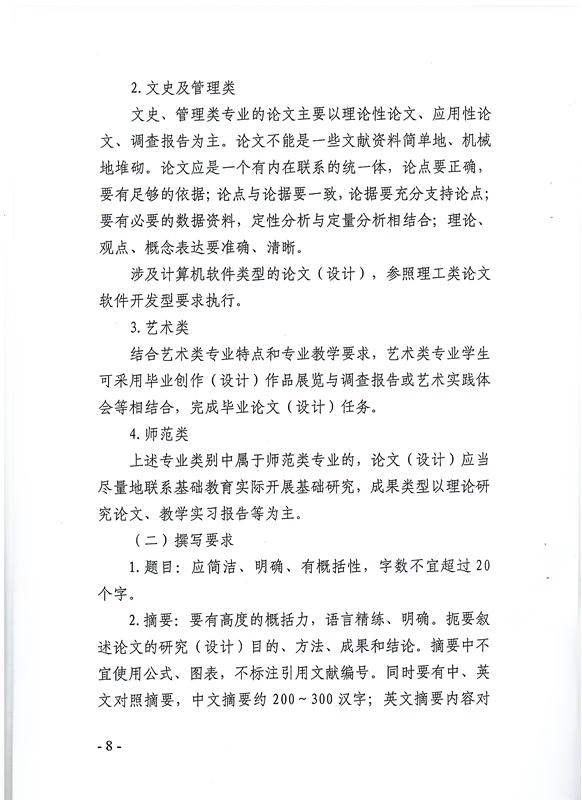 2. 文史及管理类

文史、管理类专业的论文主要以理论性论文、应用性论文、调查报告为主。论文不能是一些文献资料简单地、机械地堆砌。论文应是一个有内在联系的统一体，论点要正确，要有足够的依据；论点与论据要一致，论据要充分支持论点；要有必要的数据资料，定性分析与定量分析相结合；理论、观点、概念表达要准确、清晰。

涉及计算机软件类型的论文（设计），参照理工类论文软件开发型要求执行。

3. 艺术类

结合艺术类专业特点和专业教学要求，艺术类专业学生可采用毕业创作（设计）作品展览与调查报告或艺术实践体会等相结合，完成毕业论文（设计）任务。

4. 师范类

上述专业类别中属于师范类专业的，论文（设计）应当尽量地联系基础教育实际开展基础研究，成果类型以理论研究论文、教学实习报告等为主。

（二）撰写要求

1. 题目：应简洁、明确、有概括性，字数不宜超过 20 个字。

2. 摘要：要有高度的概括力，语言精练、明确。扼要叙述论文的研究（设计）目的、方法、成果和结论。摘要中不宜使用公式、图表，不标注引用文献编号。同时要有中、英文对照摘要，中文摘要约 200～300 汉字；英文摘要内容对

- 8 -